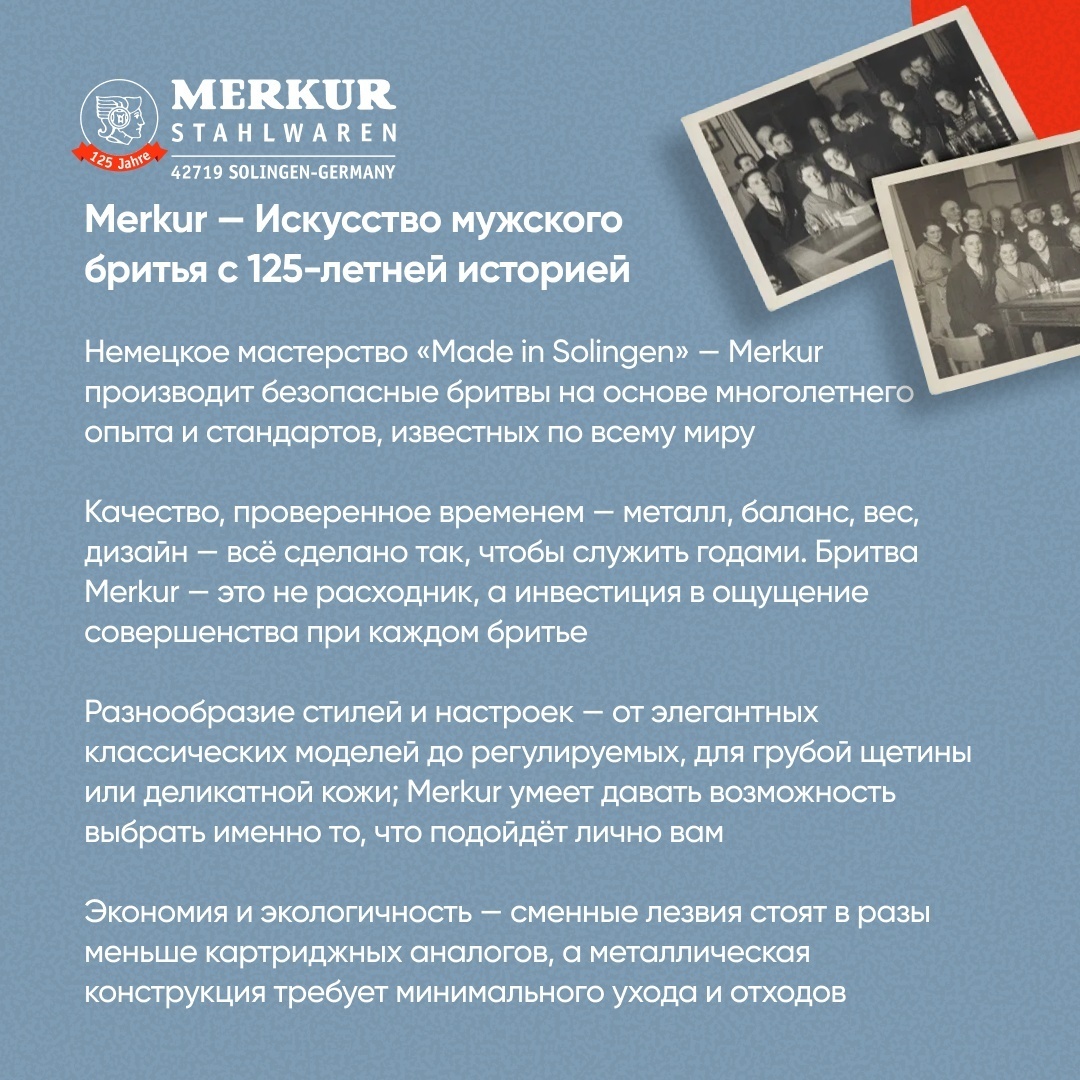 MERKUR
STAHLWAREN
125 Jahre
42719 SOLINGEN-GERMANY

Merkur — Искусство мужского бритья с 125-летней историей

Немецкое мастерство «Made in Solingen» — Merkur производит безопасные бритвы на основе многолетнего опыта и стандартов, известных по всему миру

Качество, проверенное временем — металл, баланс, вес, дизайн — всё сделано так, чтобы служить годами. Бритва Merkur — это не расходник, а инвестиция в ощущение совершенства при каждом бритье

Разнообразие стилей и настроек — от элегантных классических моделей до регулируемых, для грубой щетины или деликатной кожи; Merkur умеет давать возможность выбрать именно то, что подойдёт лично вам

Экономия и экологичность — сменные лезвия стоят в разы меньше картриджных аналогов, а металлическая конструкция требует минимального ухода и отходов